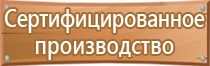 Сертифицированное производство